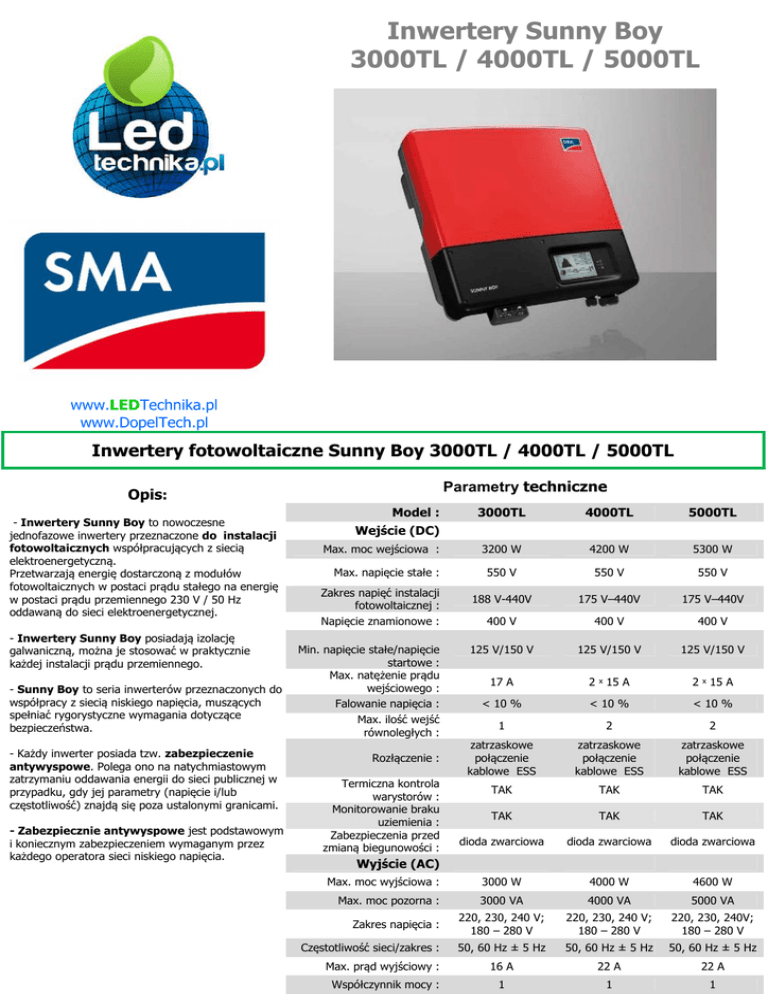 Inwertery Sunny Boy 3000TL / 4000TL / 5000TL

Led technika.pl

SMA

www.LEDTechnika.pl
www.DopelTech.pl

Inwertery fotowoltaiczne Sunny Boy 3000TL / 4000TL / 5000TL

Opis:

- Inwertery Sunny Boy to nowoczesne jednofazowe inwertery przeznaczone do instalacji fotowoltaicznych współpracujących z siecią elektroenergetyczną.
Przetwarzają energię dostarczoną z modułów fotowoltaicznych w postaci prądu stałego na energię w postaci prądu przemiennego 230 V / 50 Hz oddawaną do sieci elektroenergetycznej.

- Inwertery Sunny Boy posiadają izolację galwaniczną, można je stosować w praktycznie każdej instalacji prądu przemiennego.

- Sunny Boy to seria inwerterów przeznaczonych do współpracy z siecią niskiego napięcia, muszących spełniać rygorystyczne wymagania dotyczące bezpieczeństwa.

- Każdy inwerter posiada tzw. zabezpieczenie antywyspowe. Polega ono na natychmiastowym zatrzymaniu oddawania energii do sieci publicznej w przypadku, gdy jej parametry (napięcie i/lub częstotliwość) znajdą się poza ustalonymi granicami.

- Zabezpiecznie antywyspowe jest podstawowym i koniecznym zabezpieczeniem wymaganym przez każdego operatora sieci niskiego napięcia.

Parametry techniczne

| Model : | 3000TL | 4000TL | 5000TL |
|---|---|---|---|
| Wejście (DC) | | | |
| Max. moc wejściowa : | 3200 W | 4200 W | 5300 W |
| Max. napięcie stałe : | 550 V | 550 V | 550 V |
| Zakres napięć instalacji fotowoltaicznej : | 188 V-440V | 175 V–440V | 175 V–440V |
| Napięcie znamionowe : | 400 V | 400 V | 400 V |
| Min. napięcie stałe/napięcie startowe : | 125 V/150 V | 125 V/150 V | 125 V/150 V |
| Max. natężenie prądu wejściowego : | 17 A | 2 × 15 A | 2 × 15 A |
| Falowanie napięcia : | < 10 % | < 10 % | < 10 % |
| Max. ilość wejść równoległych : | 1 | 2 | 2 |
| Rozłączenie : | zatrzaskowe połączenie kablowe ESS | zatrzaskowe połączenie kablowe ESS | zatrzaskowe połączenie kablowe ESS |
| Termiczna kontrola warystorów : | TAK | TAK | TAK |
| Monitorowanie braku uziemienia : | TAK | TAK | TAK |
| Zabezpieczenia przed zmianą biegunowości : | dioda zwarciowa | dioda zwarciowa | dioda zwarciowa |
| Wyjście (AC) | | | |
| Max. moc wyjściowa : | 3000 W | 4000 W | 4600 W |
| Max. moc pozorna : | 3000 VA | 4000 VA | 5000 VA |
| Zakres napięcia : | 220, 230, 240 V; 180 – 280 V | 220, 230, 240 V; 180 – 280 V | 220, 230, 240V; 180 – 280 V |
| Częstotliwość sieci/zakres : | 50, 60 Hz ± 5 Hz | 50, 60 Hz ± 5 Hz | 50, 60 Hz ± 5 Hz |
| Max. prąd wyjściowy : | 16 A | 22 A | 22 A |
| Współczynnik mocy : | 1 | 1 | 1 |